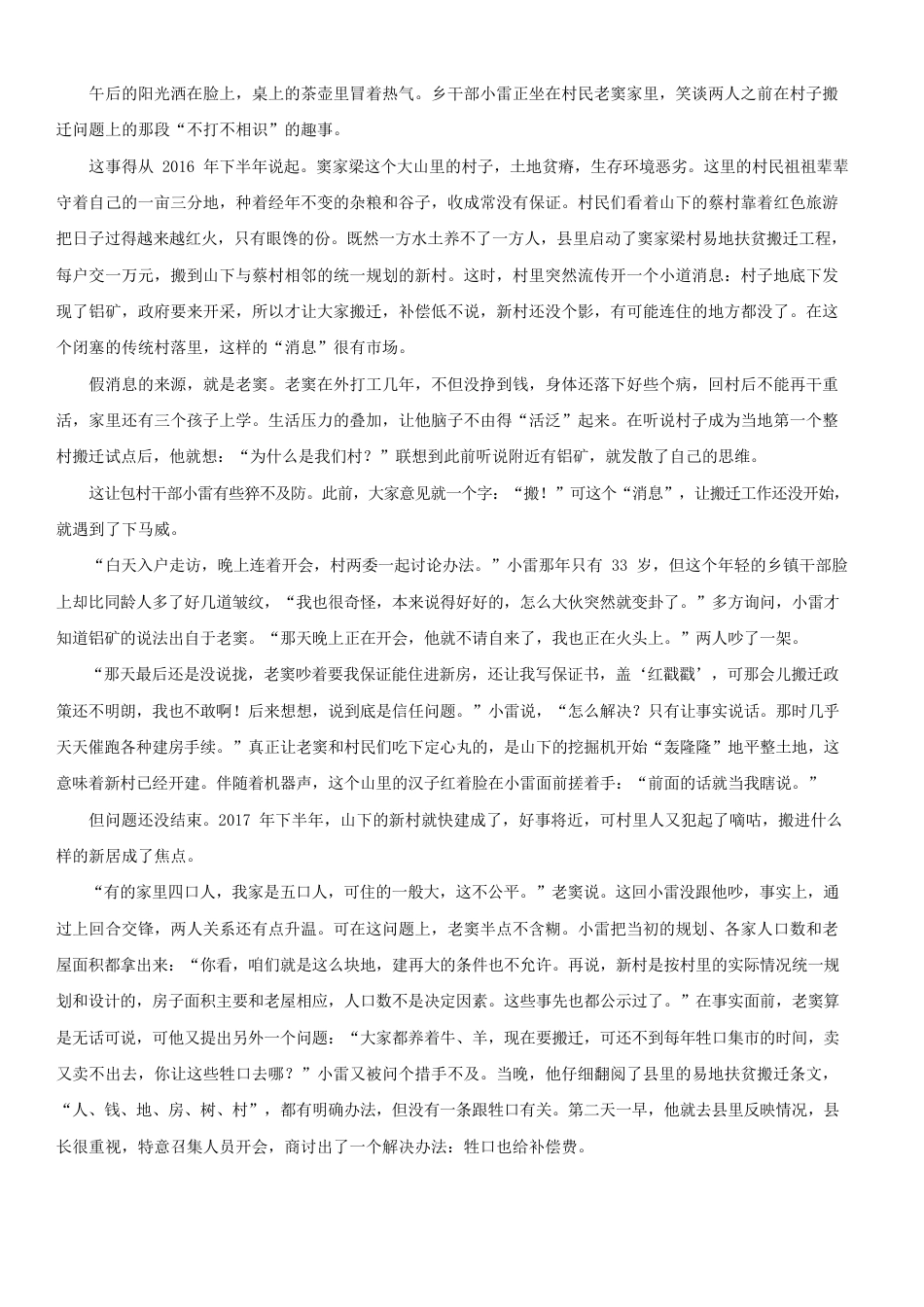 午后的阳光洒在脸上，桌上的茶壶里冒着热气。乡干部小雷正坐在村民老窦家里，笑谈两人之前在村子搬迁问题上的那段“不打不相识”的趣事。

这事得从 2016 年下半年说起。窦家梁这个大山里的村子，土地贫瘠，生存环境恶劣。这里的村民祖祖辈辈守着自己的一亩三分地，种着经年不变的杂粮和谷子，收成常没有保证。村民们看着山下的蔡村靠着红色旅游把日子过得越来越红火，只有眼馋的份。既然一方水土养不了一方人，县里启动了窦家梁村易地扶贫搬迁工程，每户交一万元，搬到山下与蔡村相邻的统一规划的新村。这时，村里突然流传开一个小道消息：村子地底下发现了铝矿，政府要来开采，所以才让大家搬迁，补偿低不说，新村还没个影，有可能连住的地方都没了。在这个闭塞的传统村落里，这样的“消息”很有市场。

假消息的来源，就是老窦。老窦在外打工几年，不但没挣到钱，身体还落下好些个病，回村后不能再干重活，家里还有三个孩子上学。生活压力的叠加，让他脑子不由得“活泛”起来。在听说村子成为当地第一个整村搬迁试点后，他就想：“为什么是我们村？”联想到此前听说附近有铝矿，就发散了自己的思维。

这让包村干部小雷有些猝不及防。此前，大家意见就一个字：“搬！”可这个“消息”，让搬迁工作还没开始，就遇到了下马威。

“白天入户走访，晚上连着开会，村两委一起讨论办法。”小雷那年只有 33 岁，但这个年轻的乡镇干部脸上却比同龄人多了好几道皱纹，“我也很奇怪，本来说得好好的，怎么大伙突然就变卦了。”多方询问，小雷才知道铝矿的说法出自于老窦。“那天晚上正在开会，他就不请自来了，我也正在火头上。”两人吵了一架。

“那天最后还是没说拢，老窦吵着要我保证能住进新房，还让我写保证书，盖‘红戳戳’，可那会儿搬迁政策还不明朗，我也不敢啊！后来想想，说到底是信任问题。”小雷说，“怎么解决？只有让事实说话。那时几乎天天催跑各种建房手续。”真正让老窦和村民们吃下定心丸的，是山下的挖掘机开始“轰隆隆”地平整土地，这意味着新村已经开建。伴随着机器声，这个山里的汉子红着脸在小雷面前搓着手：“前面的话就当我瞎说。”

但问题还没结束。2017 年下半年，山下的新村就快建成了，好事将近，可村里人又犯起了嘀咕，搬进什么样的新居成了焦点。

“有的家里四口人，我家是五口人，可住的一般大，这不公平。”老窦说。这回小雷没跟他吵，事实上，通过上回合交锋，两人关系还有点升温。可在这问题上，老窦半点不含糊。小雷把当初的规划、各家人口数和老屋面积都拿出来：“你看，咱们就是这么块地，建再大的条件也不允许。再说，新村是按村里的实际情况统一规划和设计的，房子面积主要和老屋相应，人口数不是决定因素。这些事先也都公示过了。”在事实面前，老窦算是无话可说，可他又提出另外一个问题：“大家都养着牛、羊，现在要搬迁，可还不到每年牲口集市的时间，卖又卖不出去，你让这些牲口去哪？”小雷又被问个措手不及。当晚，他仔细翻阅了县里的易地扶贫搬迁条文，“人、钱、地、房、树、村”，都有明确办法，但没有一条跟牲口有关。第二天一早，他就去县里反映情况，县长很重视，特意召集人员开会，商讨出了一个解决办法：牲口也给补偿费。